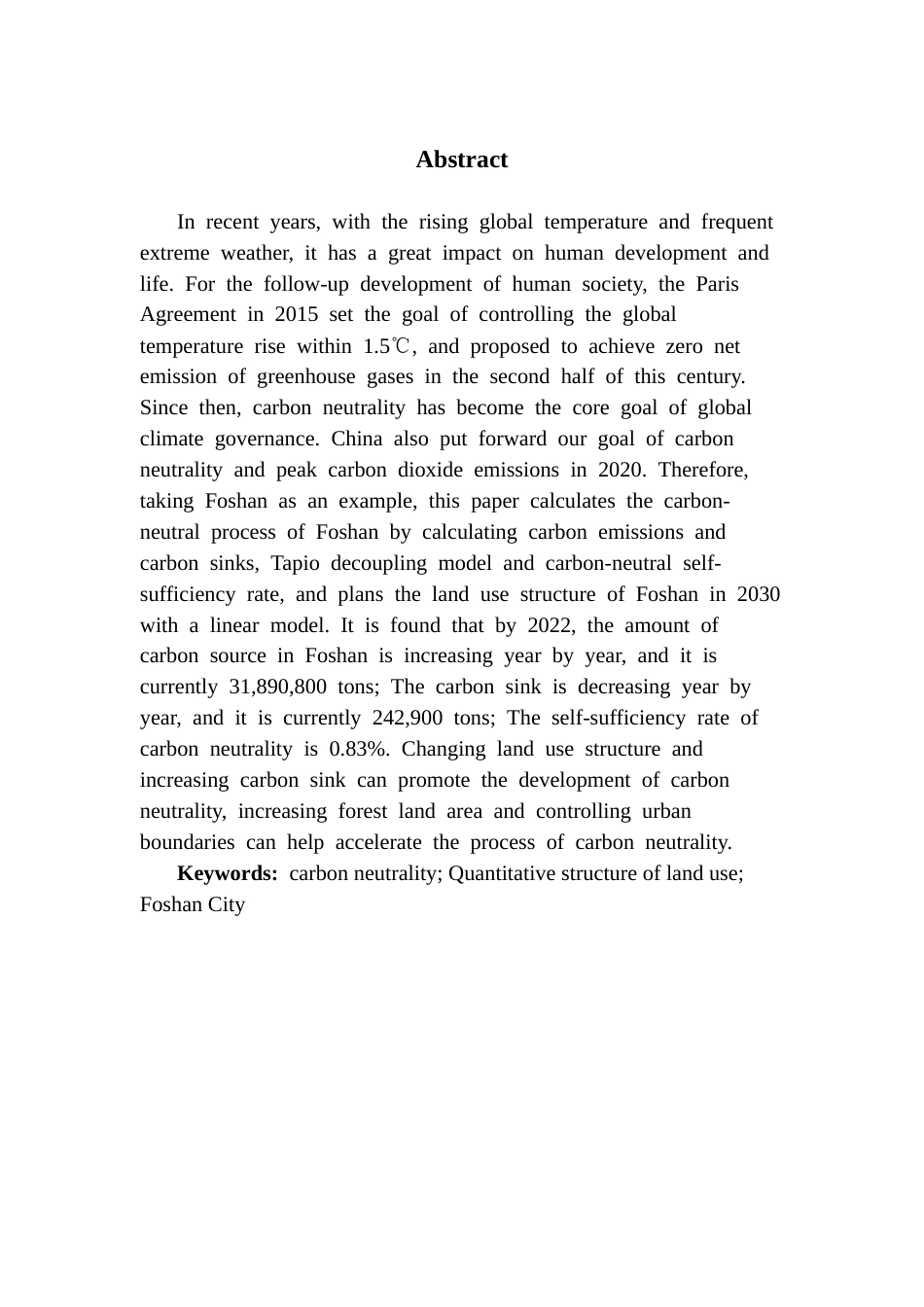 Abstract

In recent years, with the rising global temperature and frequent extreme weather, it has a great impact on human development and life. For the follow-up development of human society, the Paris Agreement in 2015 set the goal of controlling the global temperature rise within 1.5℃, and proposed to achieve zero net emission of greenhouse gases in the second half of this century. Since then, carbon neutrality has become the core goal of global climate governance. China also put forward our goal of carbon neutrality and peak carbon dioxide emissions in 2020. Therefore, taking Foshan as an example, this paper calculates the carbon-neutral process of Foshan by calculating carbon emissions and carbon sinks, Tapio decoupling model and carbon-neutral self-sufficiency rate, and plans the land use structure of Foshan in 2030 with a linear model. It is found that by 2022, the amount of carbon source in Foshan is increasing year by year, and it is currently 31,890,800 tons; The carbon sink is decreasing year by year, and it is currently 242,900 tons; The self-sufficiency rate of carbon neutrality is 0.83%. Changing land use structure and increasing carbon sink can promote the development of carbon neutrality, increasing forest land area and controlling urban boundaries can help accelerate the process of carbon neutrality.

Keywords: carbon neutrality; Quantitative structure of land use; Foshan City